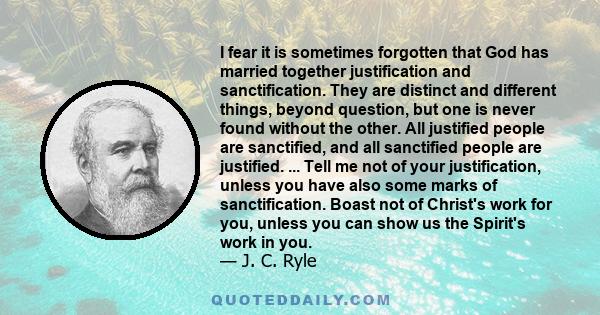 I fear it is sometimes forgotten that God has married together justification and sanctification. They are distinct and different things, beyond question, but one is never found without the other. All justified people are sanctified, and all sanctified people are justified. ... Tell me not of your justification, unless you have also some marks of sanctification. Boast not of Christ's work for you, unless you can show us the Spirit's work in you.
— J. C. Ryle

QUOTEDDAILY.COM